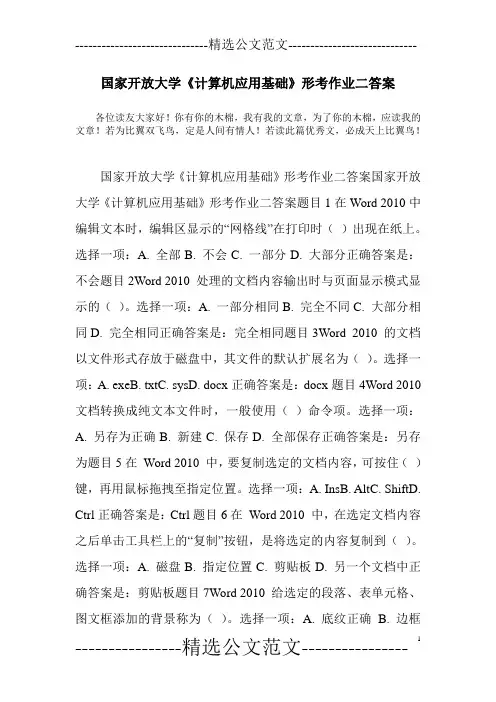 -----------------------------精选公文范文-----------------------------

国家开放大学《计算机应用基础》形考作业二答案

各位读友大家好！你有你的木棉，我有我的文章，为了你的木棉，应读我的文章！若为比翼双飞鸟，定是人间有情人！若读此篇优秀文，必成天上比翼鸟！

国家开放大学《计算机应用基础》形考作业二答案国家开放大学《计算机应用基础》形考作业二答案题目 1 在 Word 2010 中编辑文本时，编辑区显示的“网格线”在打印时（ ）出现在纸上。选择一项：A. 全部 B. 不会 C. 一部分 D. 大部分正确答案是：不会题目 2Word 2010 处理的文档内容输出时与页面显示模式显示的（ ）。选择一项：A. 一部分相同 B. 完全不同 C. 大部分相同 D. 完全相同正确答案是：完全相同题目 3Word 2010 的文档以文件形式存放于磁盘中，其文件的默认扩展名为（ ）。选择一项：A. exeB. txtC. sysD. docx 正确答案是：docx 题目 4Word 2010 文档转换成纯文本文件时，一般使用（ ）命令项。选择一项：A. 另存为正确 B. 新建 C. 保存 D. 全部保存正确答案是：另存为题目 5 在 Word 2010 中，要复制选定的文档内容，可按住（ ）键，再用鼠标拖拽至指定位置。选择一项：A. InsB. AltC. ShiftD. Ctrl 正确答案是：Ctrl 题目 6 在 Word 2010 中，在选定文档内容之后单击工具栏上的“复制”按钮，是将选定的内容复制到（ ）。选择一项：A. 磁盘 B. 指定位置 C. 剪贴板 D. 另一个文档中正确答案是：剪贴板题目 7Word 2010 给选定的段落、表单元格、图文框添加的背景称为（ ）。选择一项：A. 底纹正确 B. 边框

----------------精选公文范文----------------

1